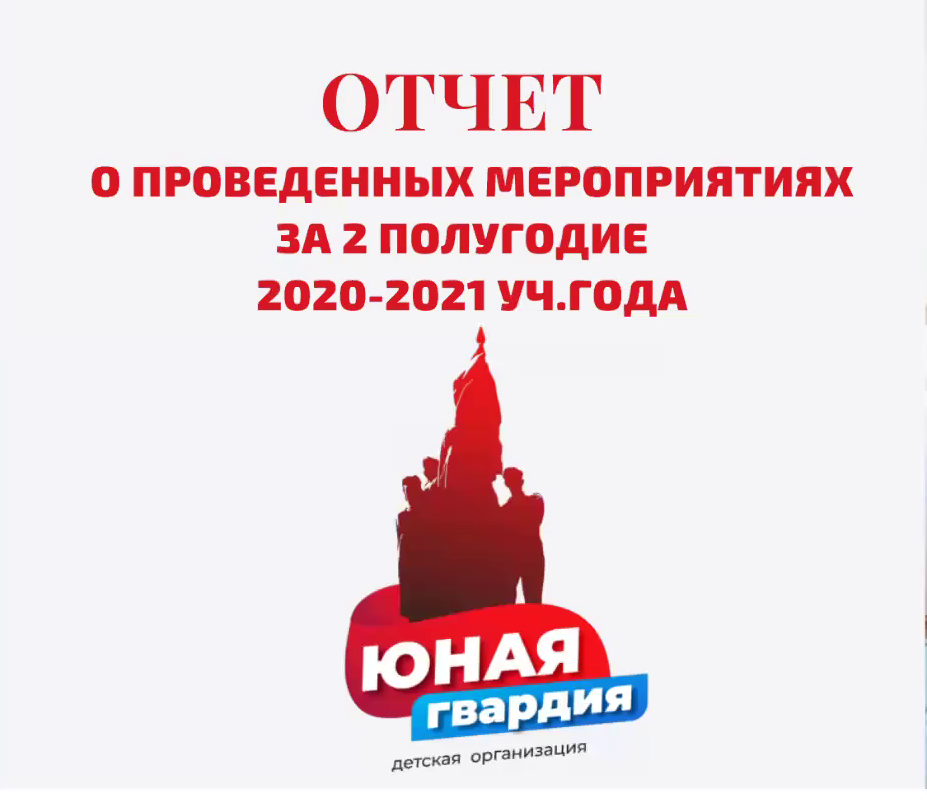 ОТЧЕТ
О ПРОВЕДЕННЫХ МЕРОПРИЯТИЯХ
ЗА 2 ПОЛУГОДИЕ
2020-2021 УЧ.ГОДА

ЮНАЯ
гвардия
детская организация